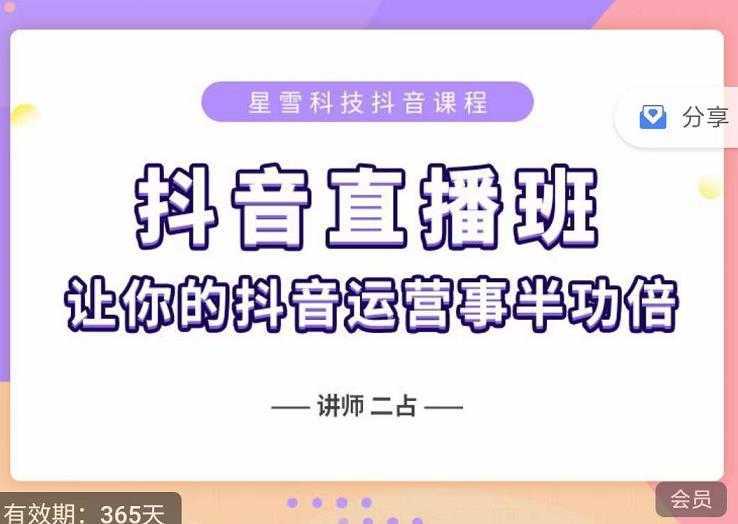 星雪科技抖音课程

分享

抖音直播班

让你的抖音运营事半功倍

— 讲师 二占 —

有效期：365天

会员